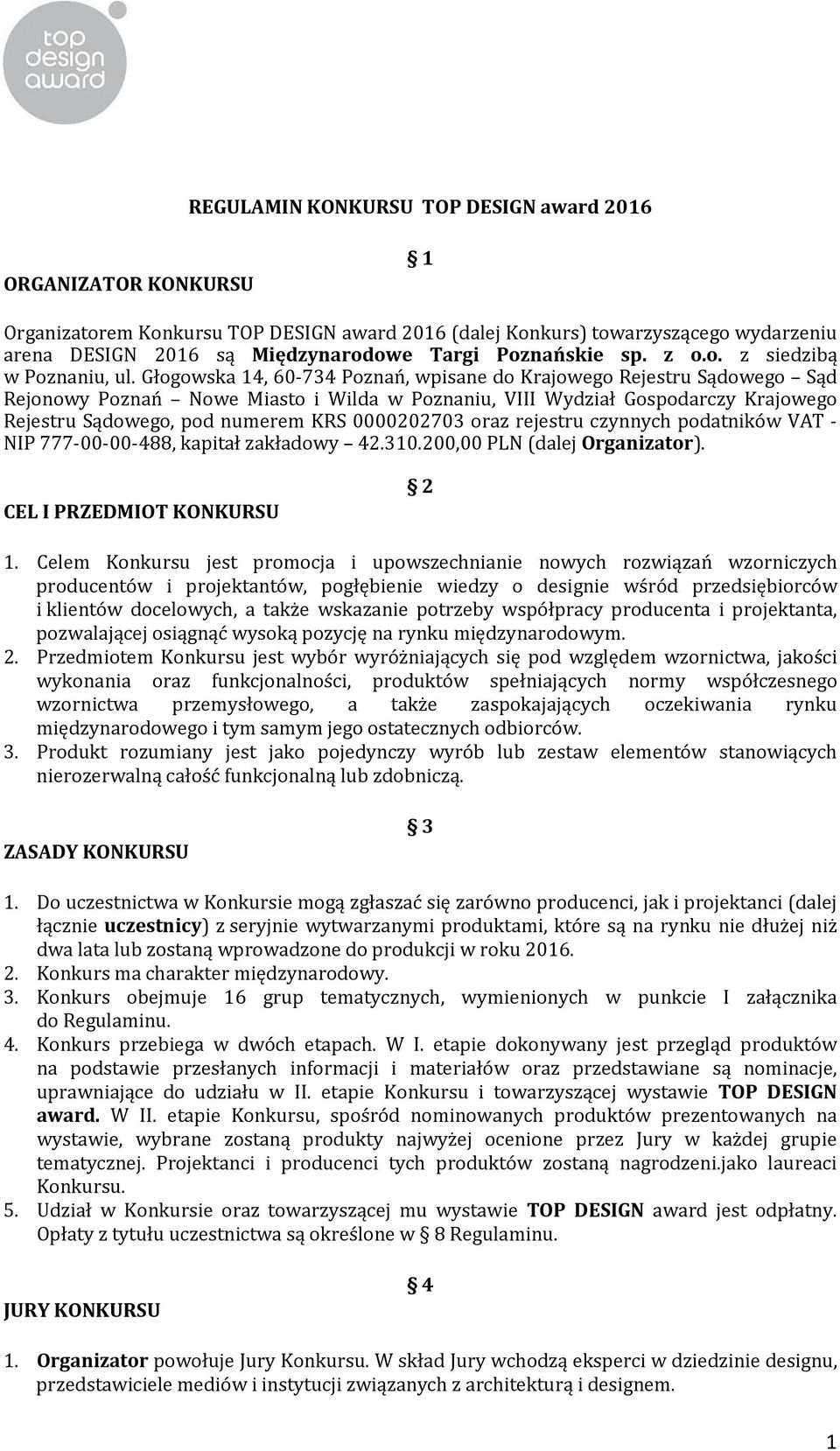 top design award

REGULAMIN KONKURSU TOP DESIGN award 2016

§ 1

ORGANIZATOR KONKURSU

Organizatorem Konkursu TOP DESIGN award 2016 (dalej Konkurs) towarzyszącego wydarzeniu arena DESIGN 2016 są Międzynarodowe Targi Poznańskie sp. z o.o. z siedzibą w Poznaniu, ul. Głogowska 14, 60-734 Poznań, wpisane do Krajowego Rejestru Sądowego – Sąd Rejonowy Poznań – Nowe Miasto i Wilda w Poznaniu, VIII Wydział Gospodarczy Krajowego Rejestru Sądowego, pod numerem KRS 0000202703 oraz rejestru czynnych podatników VAT - NIP 777-00-00-488, kapitał zakładowy – 42.310.200,00 PLN (dalej Organizator).

§ 2

CEL I PRZEDMIOT KONKURSU

1. Celem Konkursu jest promocja i upowszechnianie nowych rozwiązań wzorniczych producentów i projektantów, pogłębienie wiedzy o designie wśród przedsiębiorców i klientów docelowych, a także wskazanie potrzeby współpracy producenta i projektanta, pozwalającej osiągnąć wysoką pozycję na rynku międzynarodowym.
2. Przedmiotem Konkursu jest wybór wyróżniających się pod względem wzornictwa, jakości wykonania oraz funkcjonalności, produktów spełniających normy współczesnego wzornictwa przemysłowego, a także zaspokajających oczekiwania rynku międzynarodowego i tym samym jego ostatecznych odbiorców.
3. Produkt rozumiany jest jako pojedynczy wyrób lub zestaw elementów stanowiących nierozerwalną całość funkcjonalną lub zdobniczą.

§ 3

ZASADY KONKURSU

1. Do uczestnictwa w Konkursie mogą zgłaszać się zarówno producenci, jak i projektanci (dalej łącznie uczestnicy) z seryjnie wytwarzanymi produktami, które są na rynku nie dłużej niż dwa lata lub zostaną wprowadzone do produkcji w roku 2016.
2. Konkurs ma charakter międzynarodowy.
3. Konkurs obejmuje 16 grup tematycznych, wymienionych w punkcie I załącznika do Regulaminu.
4. Konkurs przebiega w dwóch etapach. W I. etapie dokonywany jest przegląd produktów na podstawie przesłanych informacji i materiałów oraz przedstawiane są nominacje, uprawniające do udziału w II. etapie Konkursu i towarzyszącej wystawie TOP DESIGN award. W II. etapie Konkursu, spośród nominowanych produktów prezentowanych na wystawie, wybrane zostaną produkty najwyżej ocenione przez Jury w każdej grupie tematycznej. Projektanci i producenci tych produktów zostaną nagrodzeni.jako laureaci Konkursu.
5. Udział w Konkursie oraz towarzyszącej mu wystawie TOP DESIGN award jest odpłatny. Opłaty z tytułu uczestnictwa są określone w § 8 Regulaminu.

§ 4

JURY KONKURSU

1. Organizator powołuje Jury Konkursu. W skład Jury wchodzą eksperci w dziedzinie designu, przedstawiciele mediów i instytucji związanych z architekturą i designem.

1